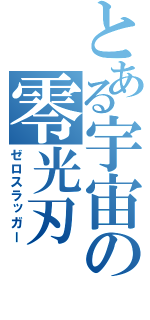 とある宇宙の零光刃
ゼロスラッガー